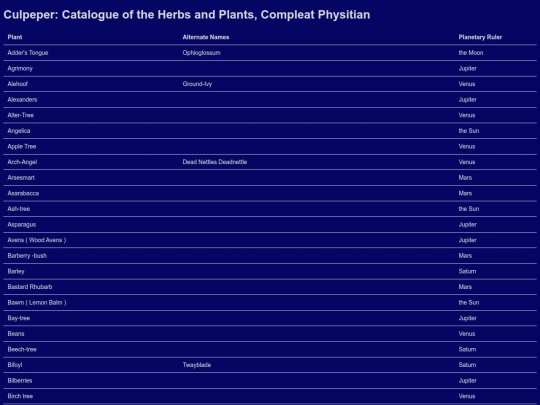 Culpeper: Catalogue of the Herbs and Plants, Compleat Physitian

| Plant | Alternate Names | Planetary Ruler |
|---|---|---|
| Adder's Tongue | Ophioglossum | the Moon |
| Agrimony | | Jupiter |
| Alehoof | Ground-Ivy | Venus |
| Alexanders | | Jupiter |
| Alter-Tree | | Venus |
| Angelica | | the Sun |
| Apple Tree | | Venus |
| Arch-Angel | Dead Nettles Deadnettle | Venus |
| Arsesmart | | Mars |
| Asarabacca | | Mars |
| Ash-tree | | the Sun |
| Asparagus | | Jupiter |
| Avens ( Wood Avens ) | | Jupiter |
| Barberry -bush | | Mars |
| Barley | | Saturn |
| Bastard Rhubarb | | Mars |
| Bawm ( Lemon Balm ) | | the Sun |
| Bay-tree | | Jupiter |
| Beans | | Venus |
| Beech-tree | | Saturn |
| Bifoyl | Twayblade | Saturn |
| Bilberries | | Jupiter |
| Birch tree | | Venus |